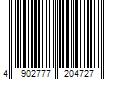 4 902777 204727